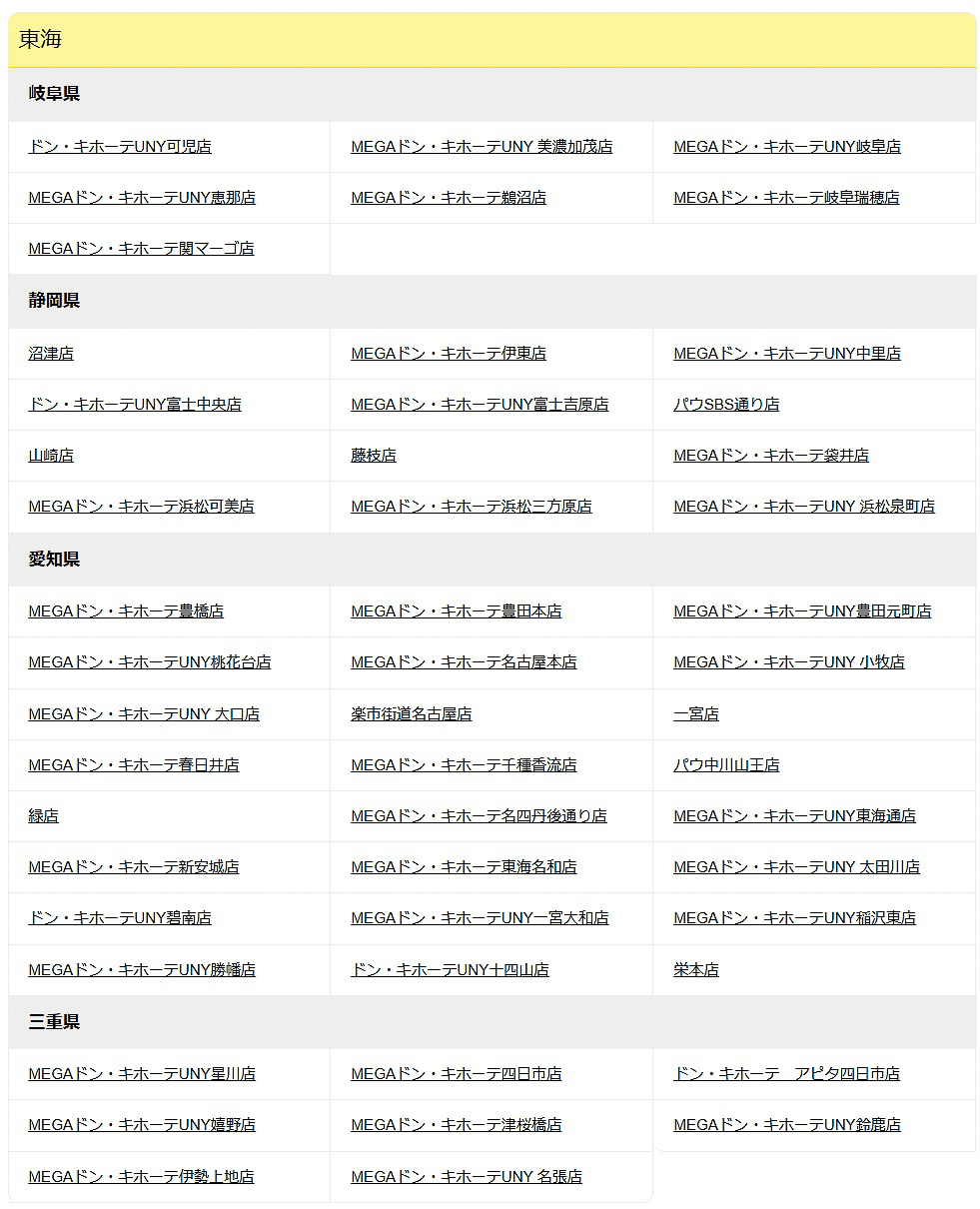 東海

岐阜県

| | | |
|---|---|---|
| ドン・キホーテUNY可児店 | MEGAドン・キホーテUNY 美濃加茂店 | MEGAドン・キホーテUNY岐阜店 |
| MEGAドン・キホーテUNY恵那店 | MEGAドン・キホーテ鵜沼店 | MEGAドン・キホーテ岐阜瑞穂店 |
| MEGAドン・キホーテ関マーゴ店 | | |

静岡県

| | | |
|---|---|---|
| 沼津店 | MEGAドン・キホーテ伊東店 | MEGAドン・キホーテUNY中里店 |
| ドン・キホーテUNY富士中央店 | MEGAドン・キホーテUNY富士吉原店 | パウSBS通り店 |
| 山崎店 | 藤枝店 | MEGAドン・キホーテ袋井店 |
| MEGAドン・キホーテ浜松可美店 | MEGAドン・キホーテ浜松三方原店 | MEGAドン・キホーテUNY 浜松泉町店 |

愛知県

| | | |
|---|---|---|
| MEGAドン・キホーテ豊橋店 | MEGAドン・キホーテ豊田本店 | MEGAドン・キホーテUNY豊田元町店 |
| MEGAドン・キホーテUNY桃花台店 | MEGAドン・キホーテ名古屋本店 | MEGAドン・キホーテUNY 小牧店 |
| MEGAドン・キホーテUNY 大口店 | 楽市街道名古屋店 | 一宮店 |
| MEGAドン・キホーテ春日井店 | MEGAドン・キホーテ千種香流店 | パウ中川山王店 |
| 緑店 | MEGAドン・キホーテ名四丹後通り店 | MEGAドン・キホーテUNY東海通店 |
| MEGAドン・キホーテ新安城店 | MEGAドン・キホーテ東海名和店 | MEGAドン・キホーテUNY 太田川店 |
| ドン・キホーテUNY碧南店 | MEGAドン・キホーテUNY一宮大和店 | MEGAドン・キホーテUNY稲沢東店 |
| MEGAドン・キホーテUNY勝幡店 | ドン・キホーテUNY十四山店 | 栄本店 |

三重県

| | | |
|---|---|---|
| MEGAドン・キホーテUNY星川店 | MEGAドン・キホーテ四日市店 | ドン・キホーテ　アピタ四日市店 |
| MEGAドン・キホーテUNY嬉野店 | MEGAドン・キホーテ津桜橋店 | MEGAドン・キホーテUNY鈴鹿店 |
| MEGAドン・キホーテ伊勢上地店 | MEGAドン・キホーテUNY 名張店 | |